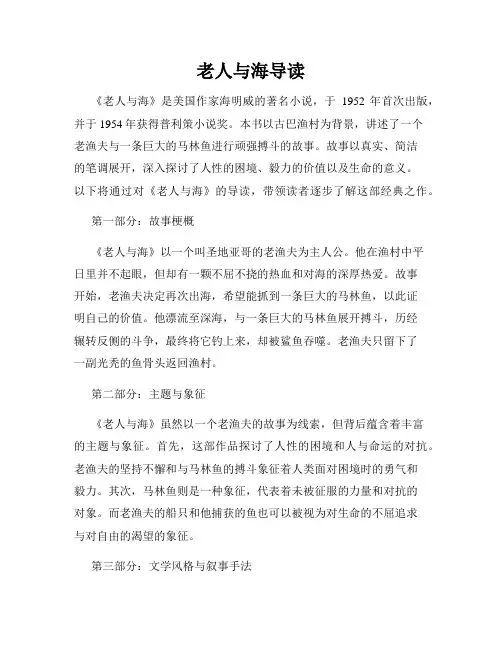 老人与海导读

《老人与海》是美国作家海明威的著名小说，于 1952 年首次出版，并于 1954 年获得普利策小说奖。本书以古巴渔村为背景，讲述了一个老渔夫与一条巨大的马林鱼进行顽强搏斗的故事。故事以真实、简洁的笔调展开，深入探讨了人性的困境、毅力的价值以及生命的意义。以下将通过对《老人与海》的导读，带领读者逐步了解这部经典之作。

第一部分：故事梗概

《老人与海》以一个叫圣地亚哥的老渔夫为主人公。他在渔村中平日里并不起眼，但却有一颗不屈不挠的热血和对海的深厚热爱。故事开始，老渔夫决定再次出海，希望能抓到一条巨大的马林鱼，以此证明自己的价值。他漂流至深海，与一条巨大的马林鱼展开搏斗，历经辗转反侧的斗争，最终将它钓上来，却被鲨鱼吞噬。老渔夫只留下了一副光秃的鱼骨头返回渔村。

第二部分：主题与象征

《老人与海》虽然以一个老渔夫的故事为线索，但背后蕴含着丰富的主题与象征。首先，这部作品探讨了人性的困境和人与命运的对抗。老渔夫的坚持不懈和与马林鱼的搏斗象征着人类面对困境时的勇气和毅力。其次，马林鱼则是一种象征，代表着未被征服的力量和对抗的对象。而老渔夫的船只和他捕获的鱼也可以被视为对生命的不屈追求与对自由的渴望的象征。

第三部分：文学风格与叙事手法